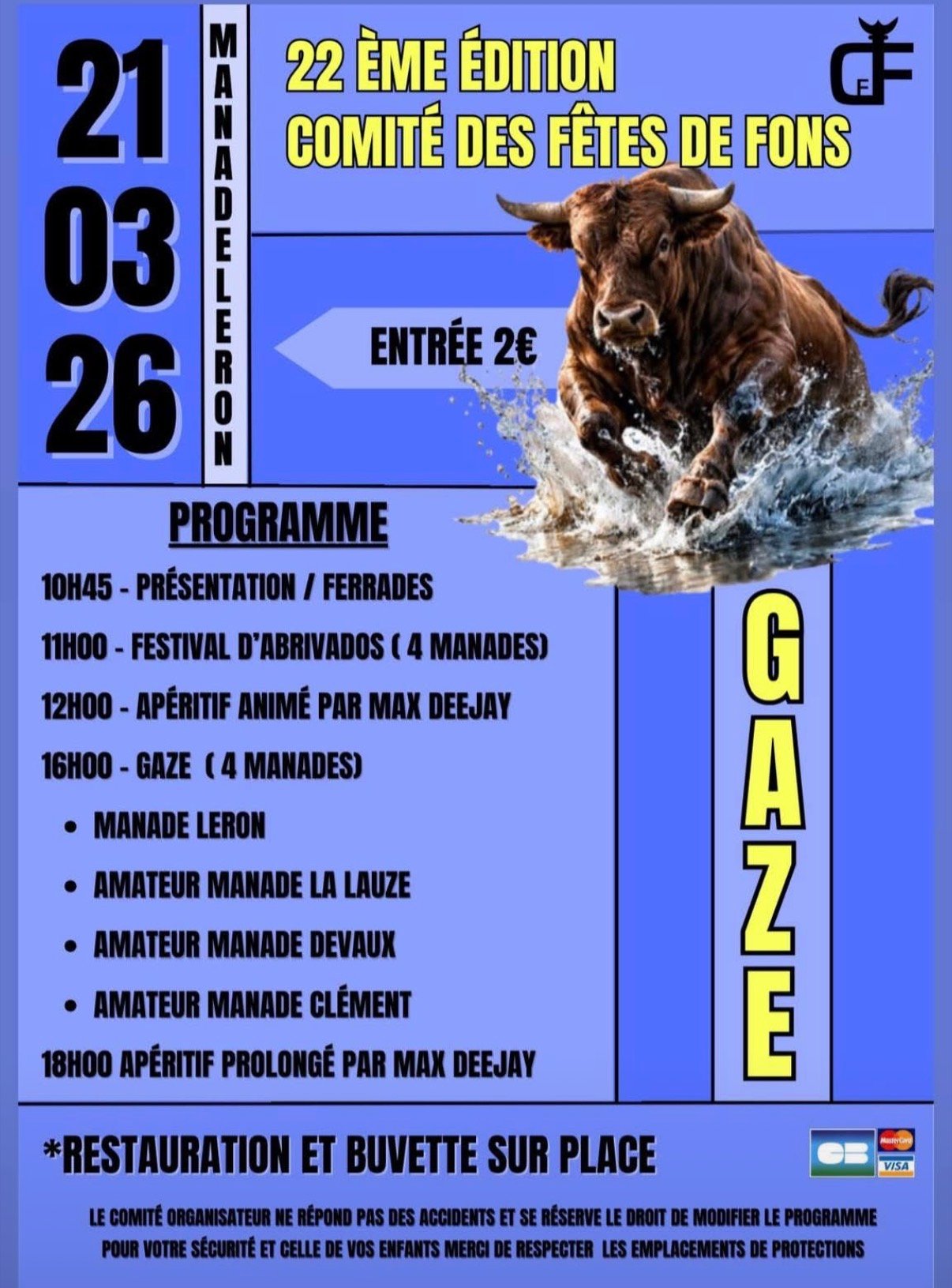 21
03
26

MANADE LERON

22 ÈME ÉDITION
COMITÉ DES FÊTES DE FONS

CFF

ENTRÉE 2€

PROGRAMME

10H45 - PRÉSENTATION / FERRADES

11H00 - FESTIVAL D'ABRIVADOS ( 4 MANADES)

12H00 - APÉRITIF ANIMÉ PAR MAX DEEJAY

16H00 - GAZE ( 4 MANADES)

• MANADE LERON
• AMATEUR MANADE LA LAUZE
• AMATEUR MANADE DEVAUX
• AMATEUR MANADE CLÉMENT

18H00 APÉRITIF PROLONGÉ PAR MAX DEEJAY

GAZE

*RESTAURATION ET BUVETTE SUR PLACE

CB MasterCard VISA

LE COMITÉ ORGANISATEUR NE RÉPOND PAS DES ACCIDENTS ET SE RÉSERVE LE DROIT DE MODIFIER LE PROGRAMME
POUR VOTRE SÉCURITÉ ET CELLE DE VOS ENFANTS MERCI DE RESPECTER LES EMPLACEMENTS DE PROTECTIONS